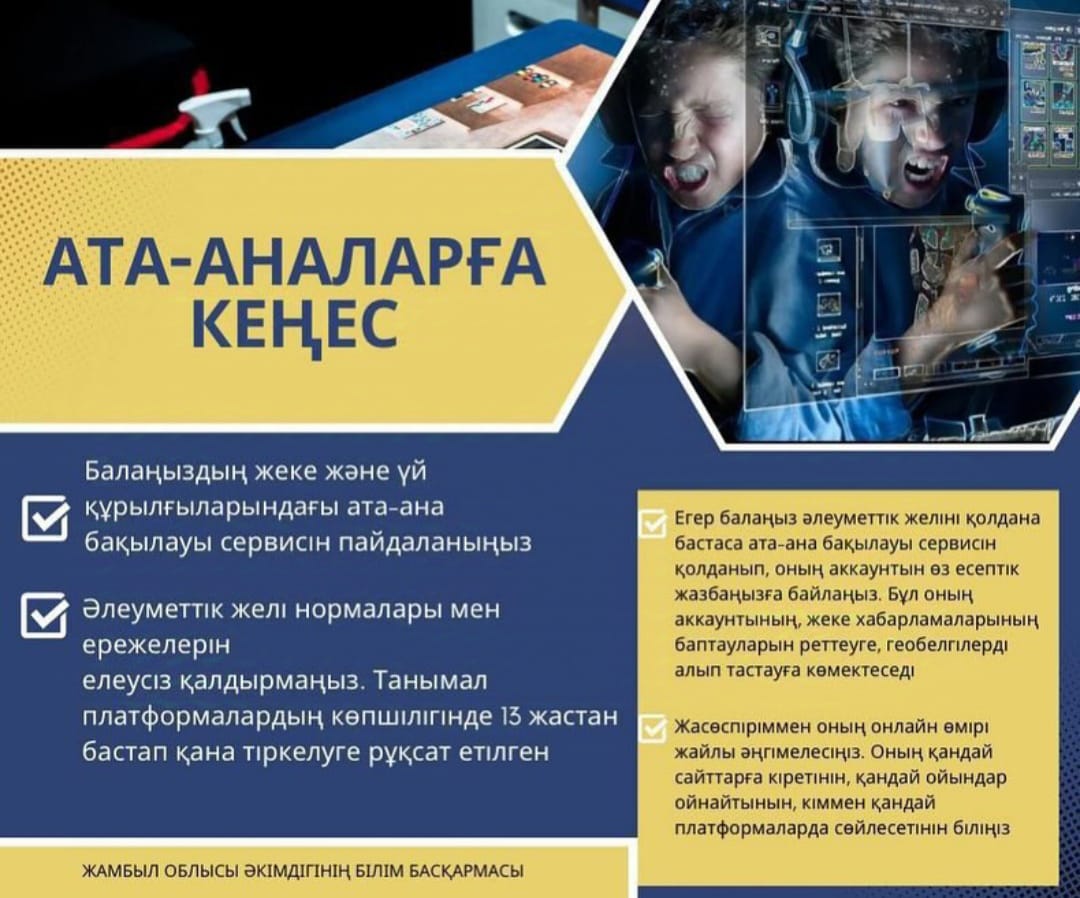 АТА-АНАЛАРҒА КЕҢЕС

Балаңыздың жеке және үй құрылғыларындағы ата-ана бақылауы сервисін пайдаланыңыз

Әлеуметтік желі нормалары мен ережелерін елеусіз қалдырмаңыз. Танымал платформалардың көпшілігінде 13 жастан бастап қана тіркелуге рұқсат етілген

Егер балаңыз әлеуметтік желіні қолдана бастаса ата-ана бақылауы сервисін қолданып, оның аккаунтын өз есептік жазбаңызға байлаңыз. Бұл оның аккаунтының, жеке хабарламаларының баптауларын реттеуге, геобелгілерді алып тастауға көмектеседі

Жасөспіріммен оның онлайн өмірі жайлы әңгімелесіңіз. Оның қандай сайттарға кіретінін, қандай ойындар ойнайтынын, кіммен қандай платформаларда сөйлесетінін біліңіз

ЖАМБЫЛ ОБЛЫСЫ ӘКІМДІГІНІҢ БІЛІМ БАСҚАРМАСЫ